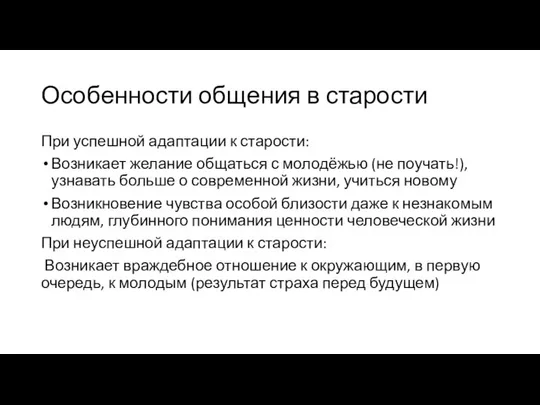 Особенности общения в старости

При успешной адаптации к старости:

• Возникает желание общаться с молодёжью (не поучать!), узнавать больше о современной жизни, учиться новому

• Возникновение чувства особой близости даже к незнакомым людям, глубинного понимания ценности человеческой жизни

При неуспешной адаптации к старости:

Возникает враждебное отношение к окружающим, в первую очередь, к молодым (результат страха перед будущем)